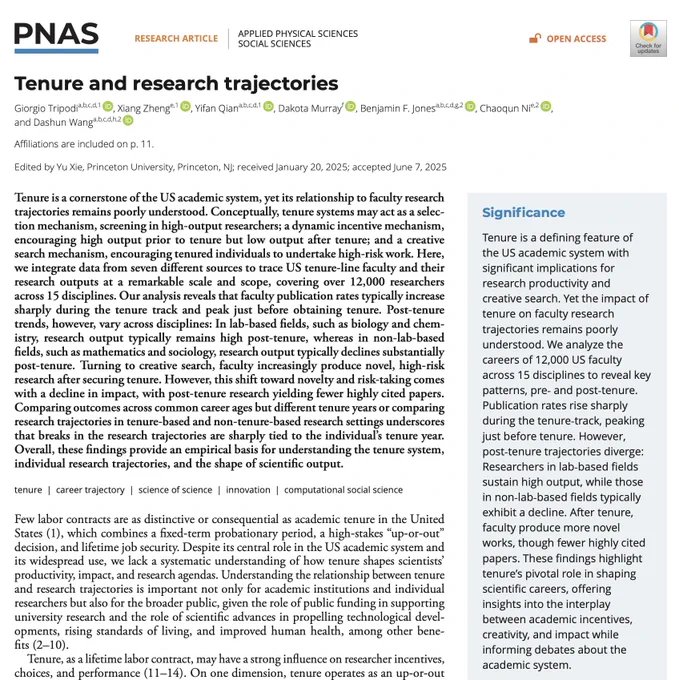 PNAS

RESEARCH ARTICLE | APPLIED PHYSICAL SCIENCES SOCIAL SCIENCES

OPEN ACCESS

Check for updates

Tenure and research trajectories

Giorgio Tripodi$^{a,b,c,d,1}$, Xiang Zheng$^{e,1}$, Yifan Qian$^{a,b,c,d,1}$, Dakota Murray$^{f}$, Benjamin F. Jones$^{a,b,c,d,g,2}$, Chaoqun Ni$^{e,2}$, and Dashun Wang$^{a,b,c,d,h,2}$

Affiliations are included on p. 11.

Edited by Yu Xie, Princeton University, Princeton, NJ; received January 20, 2025; accepted June 7, 2025

Tenure is a cornerstone of the US academic system, yet its relationship to faculty research trajectories remains poorly understood. Conceptually, tenure systems may act as a selection mechanism, screening in high-output researchers; a dynamic incentive mechanism, encouraging high output prior to tenure but low output after tenure; and a creative search mechanism, encouraging tenured individuals to undertake high-risk work. Here, we integrate data from seven different sources to trace US tenure-line faculty and their research outputs at a remarkable scale and scope, covering over 12,000 researchers across 15 disciplines. Our analysis reveals that faculty publication rates typically increase sharply during the tenure track and peak just before obtaining tenure. Post-tenure trends, however, vary across disciplines: In lab-based fields, such as biology and chemistry, research output typically remains high post-tenure, whereas in non-lab-based fields, such as mathematics and sociology, research output typically declines substantially post-tenure. Turning to creative search, faculty increasingly produce novel, high-risk research after securing tenure. However, this shift toward novelty and risk-taking comes with a decline in impact, with post-tenure research yielding fewer highly cited papers. Comparing outcomes across common career ages but different tenure years or comparing research trajectories in tenure-based and non-tenure-based research settings underscores that breaks in the research trajectories are sharply tied to the individual's tenure year. Overall, these findings provide an empirical basis for understanding the tenure system, individual research trajectories, and the shape of scientific output.

tenure | career trajectory | science of science | innovation | computational social science

Few labor contracts are as distinctive or consequential as academic tenure in the United States (1), which combines a fixed-term probationary period, a high-stakes "up-or-out" decision, and lifetime job security. Despite its central role in the US academic system and its widespread use, we lack a systematic understanding of how tenure shapes scientists' productivity, impact, and research agendas. Understanding the relationship between tenure and research trajectories is important not only for academic institutions and individual researchers but also for the broader public, given the role of public funding in supporting university research and the role of scientific advances in propelling technological developments, rising standards of living, and improved human health, among other benefits (2–10).

Tenure, as a lifetime labor contract, may have a strong influence on researcher incentives, choices, and performance (11–14). On one dimension, tenure operates as an up-or-out

Significance

Tenure is a defining feature of the US academic system with significant implications for research productivity and creative search. Yet the impact of tenure on faculty research trajectories remains poorly understood. We analyze the careers of 12,000 US faculty across 15 disciplines to reveal key patterns, pre- and post-tenure. Publication rates rise sharply during the tenure-track, peaking just before tenure. However, post-tenure trajectories diverge: Researchers in lab-based fields sustain high output, while those in non-lab-based fields typically exhibit a decline. After tenure, faculty produce more novel works, though fewer highly cited papers. These findings highlight tenure's pivotal role in shaping scientific careers, offering insights into the interplay between academic incentives, creativity, and impact while informing debates about the academic system.